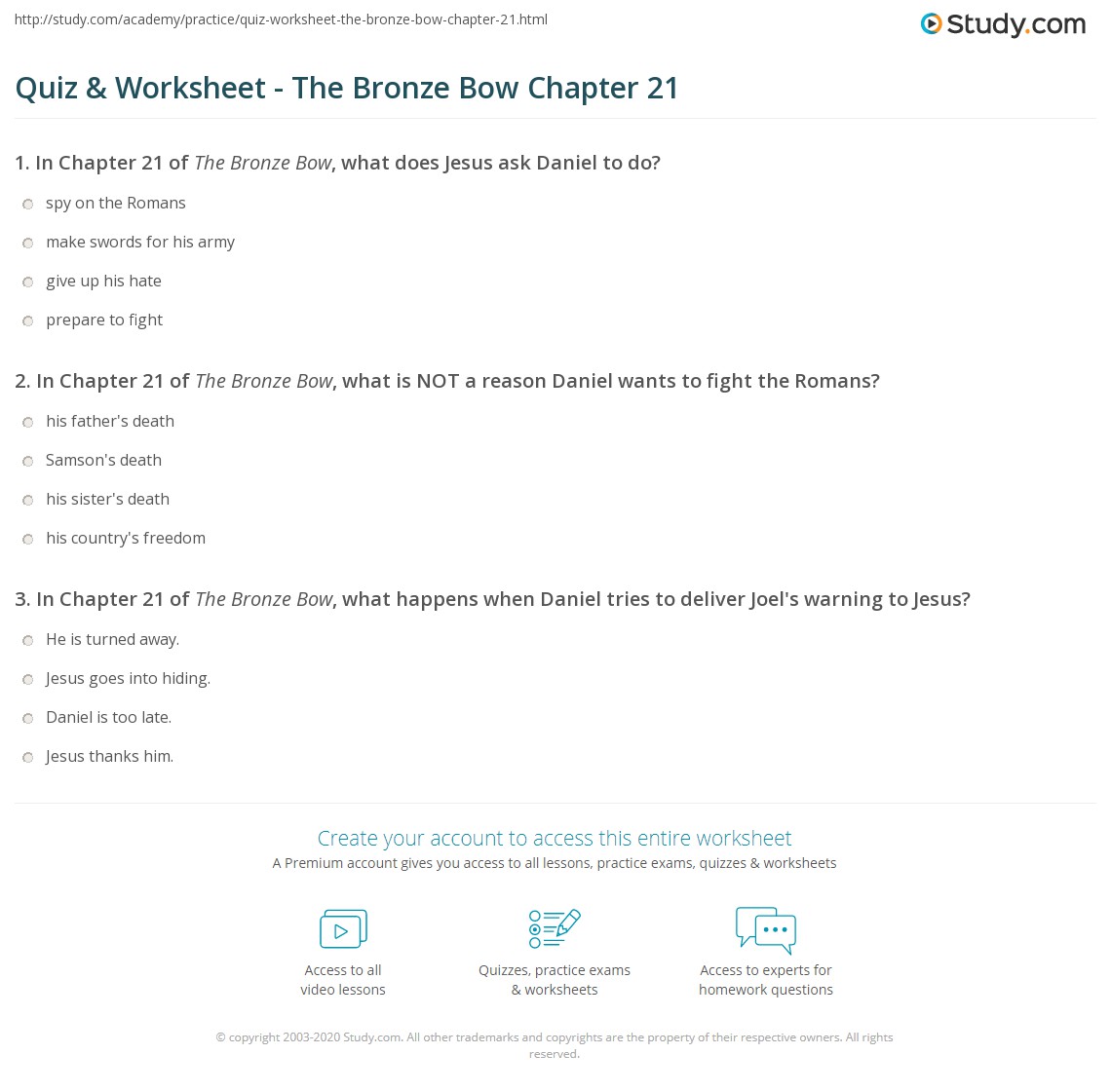 http://study.com/academy/practice/quiz-worksheet-the-bronze-bow-chapter-21.html

Study.com

Quiz & Worksheet - The Bronze Bow Chapter 21

1. In Chapter 21 of The Bronze Bow, what does Jesus ask Daniel to do?

spy on the Romans

make swords for his army

give up his hate

prepare to fight

2. In Chapter 21 of The Bronze Bow, what is NOT a reason Daniel wants to fight the Romans?

his father's death

Samson's death

his sister's death

his country's freedom

3. In Chapter 21 of The Bronze Bow, what happens when Daniel tries to deliver Joel's warning to Jesus?

He is turned away.

Jesus goes into hiding.

Daniel is too late.

Jesus thanks him.

Create your account to access this entire worksheet

A Premium account gives you access to all lessons, practice exams, quizzes & worksheets

Access to all video lessons

Quizzes, practice exams & worksheets

Access to experts for homework questions

© copyright 2003-2020 Study.com. All other trademarks and copyrights are the property of their respective owners. All rights reserved.